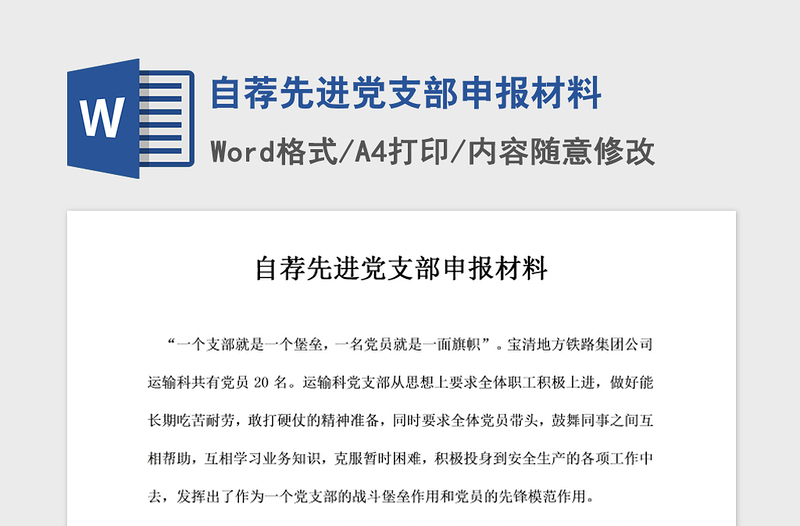 W

自荐先进党支部申报材料

Word格式/A4打印/内容随意修改

自荐先进党支部申报材料

“一个支部就是一个堡垒，一名党员就是一面旗帜”。宝清地方铁路集团公司运输科共有党员 20 名。运输科党支部从思想上要求全体职工积极上进，做好能长期吃苦耐劳，敢打硬仗的精神准备，同时要求全体党员带头，鼓舞同事之间互相帮助，互相学习业务知识，克服暂时困难，积极投身到安全生产的各项工作中去，发挥出了作为一个党支部的战斗堡垒作用和党员的先锋模范作用。